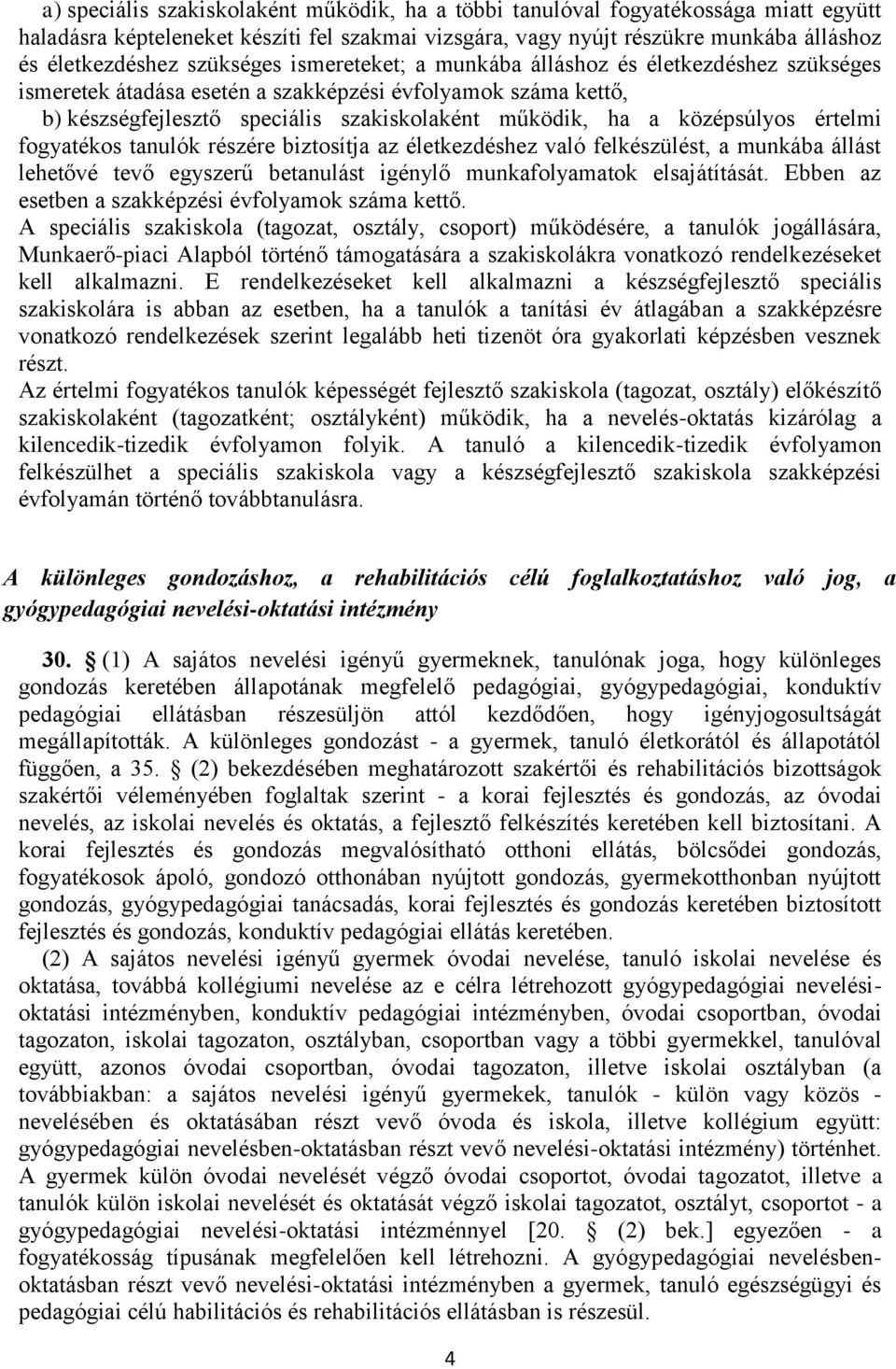 a) speciális szakiskolaként működik, ha a többi tanulóval fogyatékossága miatt együtt haladásra képteleneket készíti fel szakmai vizsgára, vagy nyújt részükre munkába álláshoz és életkezdéshez szükséges ismereteket; a munkába álláshoz és életkezdéshez szükséges ismeretek átadása esetén a szakképzési évfolyamok száma kettő,

b) készségfejlesztő speciális szakiskolaként működik, ha a középsúlyos értelmi fogyatékos tanulók részére biztosítja az életkezdéshez való felkészülést, a munkába állást lehetővé tevő egyszerű betanulást igénylő munkafolyamatok elsajátítását. Ebben az esetben a szakképzési évfolyamok száma kettő.

A speciális szakiskola (tagozat, osztály, csoport) működésére, a tanulók jogállására, Munkaerő-piaci Alapból történő támogatására a szakiskolákra vonatkozó rendelkezéseket kell alkalmazni. E rendelkezéseket kell alkalmazni a készségfejlesztő speciális szakiskolára is abban az esetben, ha a tanulók a tanítási év átlagában a szakképzésre vonatkozó rendelkezések szerint legalább heti tizenöt óra gyakorlati képzésben vesznek részt.

Az értelmi fogyatékos tanulók képességét fejlesztő szakiskola (tagozat, osztály) előkészítő szakiskolaként (tagozatként; osztályként) működik, ha a nevelés-oktatás kizárólag a kilencedik-tizedik évfolyamon folyik. A tanuló a kilencedik-tizedik évfolyamon felkészülhet a speciális szakiskola vagy a készségfejlesztő szakiskola szakképzési évfolyamán történő továbbtanulásra.

A különleges gondozáshoz, a rehabilitációs célú foglalkoztatáshoz való jog, a gyógypedagógiai nevelési-oktatási intézmény

30. § (1) A sajátos nevelési igényű gyermeknek, tanulónak joga, hogy különleges gondozás keretében állapotának megfelelő pedagógiai, gyógypedagógiai, konduktív pedagógiai ellátásban részesüljön attól kezdődően, hogy igényjogosultságát megállapították. A különleges gondozást - a gyermek, tanuló életkorától és állapotától függően, a 35. § (2) bekezdésében meghatározott szakértői és rehabilitációs bizottságok szakértői véleményében foglaltak szerint - a korai fejlesztés és gondozás, az óvodai nevelés, az iskolai nevelés és oktatás, a fejlesztő felkészítés keretében kell biztosítani. A korai fejlesztés és gondozás megvalósítható otthoni ellátás, bölcsődei gondozás, fogyatékosok ápoló, gondozó otthonában nyújtott gondozás, gyermekotthonban nyújtott gondozás, gyógypedagógiai tanácsadás, korai fejlesztés és gondozás keretében biztosított fejlesztés és gondozás, konduktív pedagógiai ellátás keretében.

(2) A sajátos nevelési igényű gyermek óvodai nevelése, tanuló iskolai nevelése és oktatása, továbbá kollégiumi nevelése az e célra létrehozott gyógypedagógiai nevelési-oktatási intézményben, konduktív pedagógiai intézményben, óvodai csoportban, óvodai tagozaton, iskolai tagozaton, osztályban, csoportban vagy a többi gyermekkel, tanulóval együtt, azonos óvodai csoportban, óvodai tagozaton, illetve iskolai osztályban (a továbbiakban: a sajátos nevelési igényű gyermekek, tanulók - külön vagy közös - nevelésében és oktatásában részt vevő óvoda és iskola, illetve kollégium együtt: gyógypedagógiai nevelésben-oktatásban részt vevő nevelési-oktatási intézmény) történhet. A gyermek külön óvodai nevelését végző óvodai csoportot, óvodai tagozatot, illetve a tanulók külön iskolai nevelését és oktatását végző iskolai tagozatot, osztályt, csoportot - a gyógypedagógiai nevelési-oktatási intézménnyel [20. § (2) bek.] egyezően - a fogyatékosság típusának megfelelően kell létrehozni. A gyógypedagógiai nevelésben-oktatásban részt vevő nevelési-oktatási intézményben a gyermek, tanuló egészségügyi és pedagógiai célú habilitációs és rehabilitációs ellátásban is részesül.

4